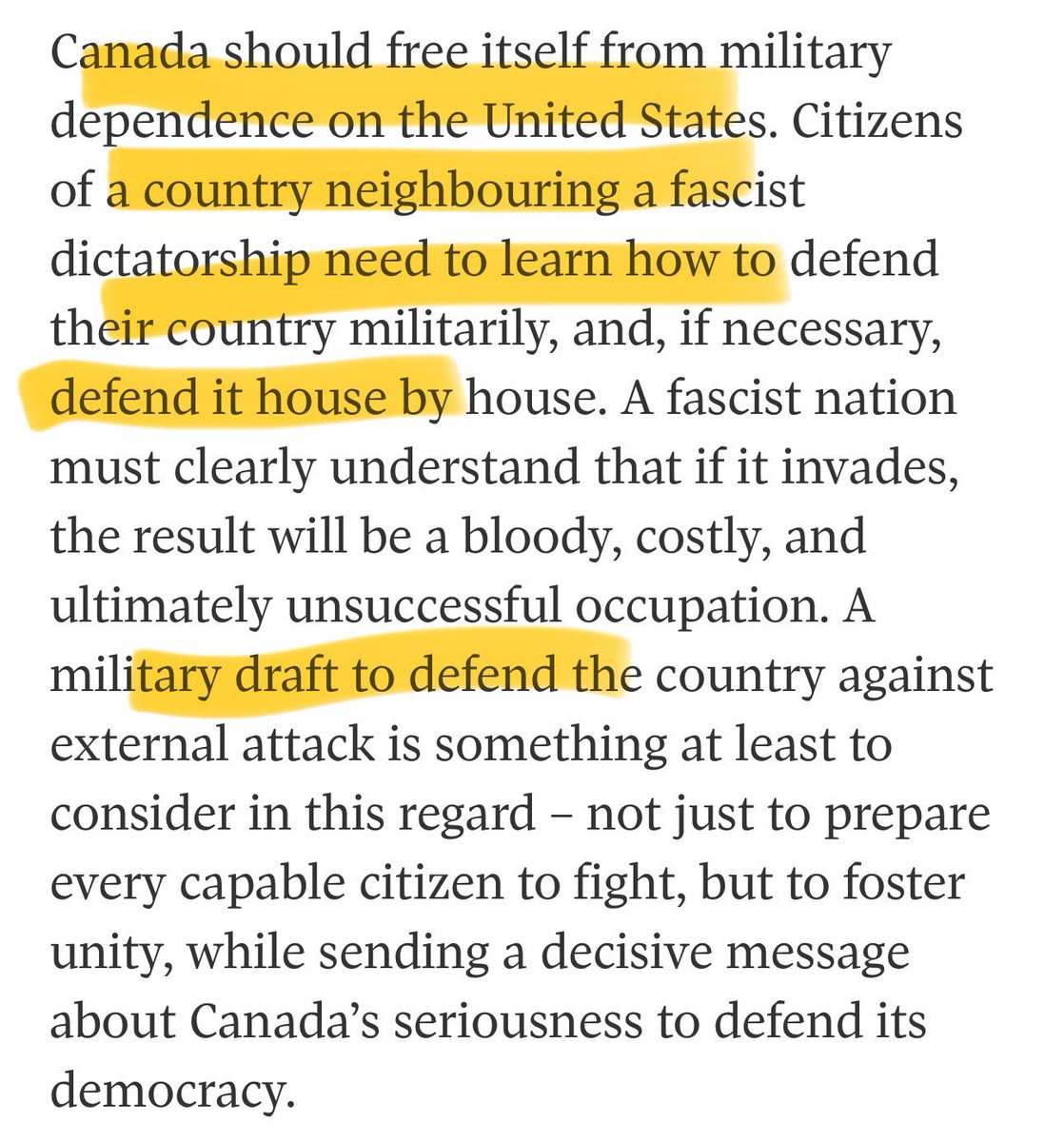 Canada should free itself from military dependence on the United States. Citizens of a country neighbouring a fascist dictatorship need to learn how to defend their country militarily, and, if necessary, defend it house by house. A fascist nation must clearly understand that if it invades, the result will be a bloody, costly, and ultimately unsuccessful occupation. A military draft to defend the country against external attack is something at least to consider in this regard – not just to prepare every capable citizen to fight, but to foster unity, while sending a decisive message about Canada's seriousness to defend its democracy.